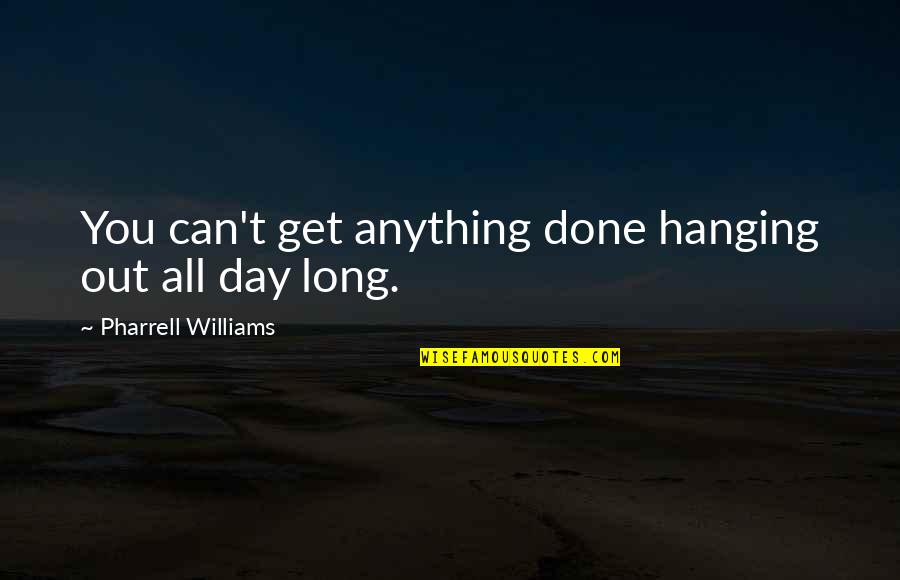 You can't get anything done hanging out all day long.

~ Pharrell Williams

WISEFAMOUSQUOTES.COM